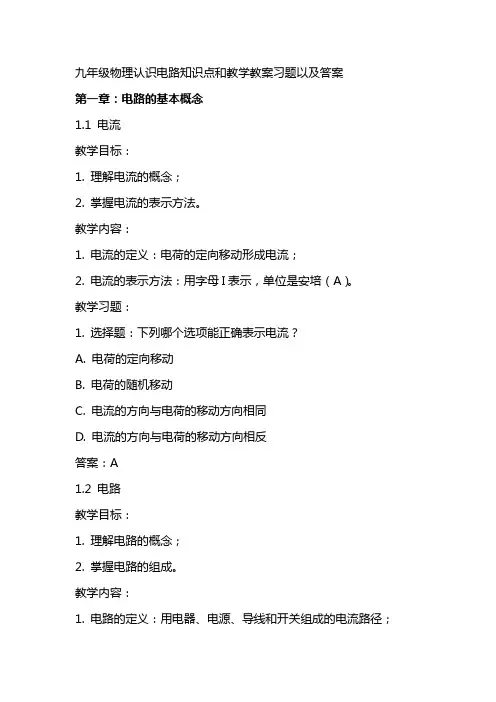 九年级物理认识电路知识点和教学教案习题以及答案

第一章：电路的基本概念

1.1 电流

教学目标：

1. 理解电流的概念；

2. 掌握电流的表示方法。

教学内容：

1. 电流的定义：电荷的定向移动形成电流；

2. 电流的表示方法：用字母 I 表示，单位是安培（A）。

教学习题：

1. 选择题：下列哪个选项能正确表示电流？

A. 电荷的定向移动

B. 电荷的随机移动

C. 电流的方向与电荷的移动方向相同

D. 电流的方向与电荷的移动方向相反

答案：A

1.2 电路

教学目标：

1. 理解电路的概念；

2. 掌握电路的组成。

教学内容：

1. 电路的定义：用电器、电源、导线和开关组成的电流路径；